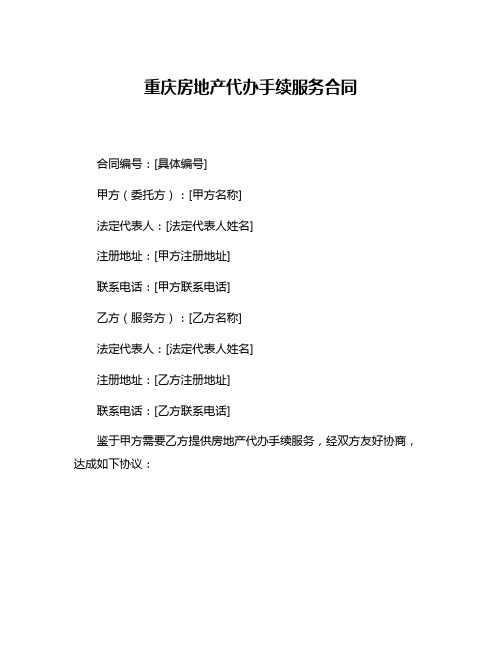 重庆房地产代办手续服务合同

合同编号：[具体编号]

甲方（委托方）：[甲方名称]

法定代表人：[法定代表人姓名]

注册地址：[甲方注册地址]

联系电话：[甲方联系电话]

乙方（服务方）：[乙方名称]

法定代表人：[法定代表人姓名]

注册地址：[乙方注册地址]

联系电话：[乙方联系电话]

鉴于甲方需要乙方提供房地产代办手续服务，经双方友好协商，达成如下协议：